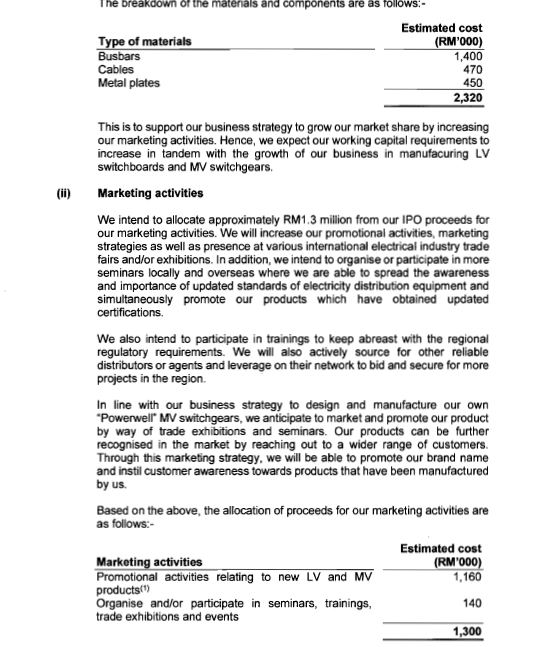 The breakdown of the materials and components are as follows:-

| Type of materials | Estimated cost (RM'000) |
|---|---|
| Busbars | 1,400 |
| Cables | 470 |
| Metal plates | 450 |
| | 2,320 |

This is to support our business strategy to grow our market share by increasing our marketing activities. Hence, we expect our working capital requirements to increase in tandem with the growth of our business in manufacuring LV switchboards and MV switchgears.

(ii) Marketing activities

We intend to allocate approximately RM1.3 million from our IPO proceeds for our marketing activities. We will increase our promotional activities, marketing strategies as well as presence at various international electrical industry trade fairs and/or exhibitions. In addition, we intend to organise or participate in more seminars locally and overseas where we are able to spread the awareness and importance of updated standards of electricity distribution equipment and simultaneously promote our products which have obtained updated certifications.

We also intend to participate in trainings to keep abreast with the regional regulatory requirements. We will also actively source for other reliable distributors or agents and leverage on their network to bid and secure for more projects in the region.

In line with our business strategy to design and manufacture our own "Powerwell" MV switchgears, we anticipate to market and promote our product by way of trade exhibitions and seminars. Our products can be further recognised in the market by reaching out to a wider range of customers. Through this marketing strategy, we will be able to promote our brand name and instil customer awareness towards products that have been manufactured by us.

Based on the above, the allocation of proceeds for our marketing activities are as follows:-

| Marketing activities | Estimated cost (RM'000) |
|---|---|
| Promotional activities relating to new LV and MV products$^{(1)}$ | 1,160 |
| Organise and/or participate in seminars, trainings, trade exhibitions and events | 140 |
| | 1,300 |